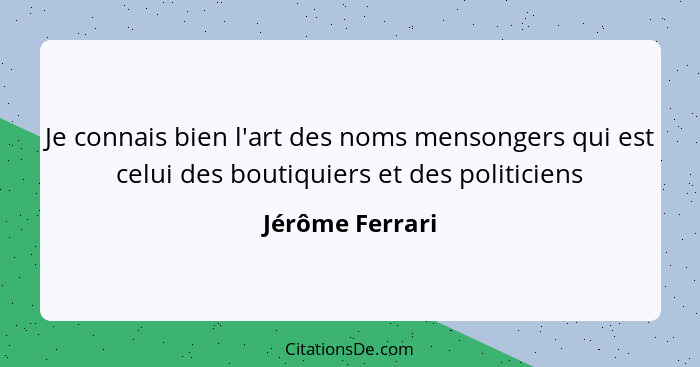 Je connais bien l'art des noms mensongers qui est celui des boutiquiers et des politiciens

Jérôme Ferrari

CitationsDe.com